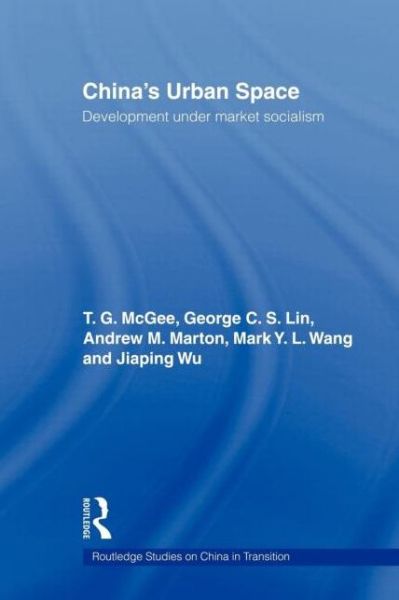 China's Urban Space
Development under market socialism

T. G. McGee, George C. S. Lin, Andrew M. Marton, Mark Y. L. Wang and Jiaping Wu

ROUTLEDGE

Routledge Studies on China in Transition